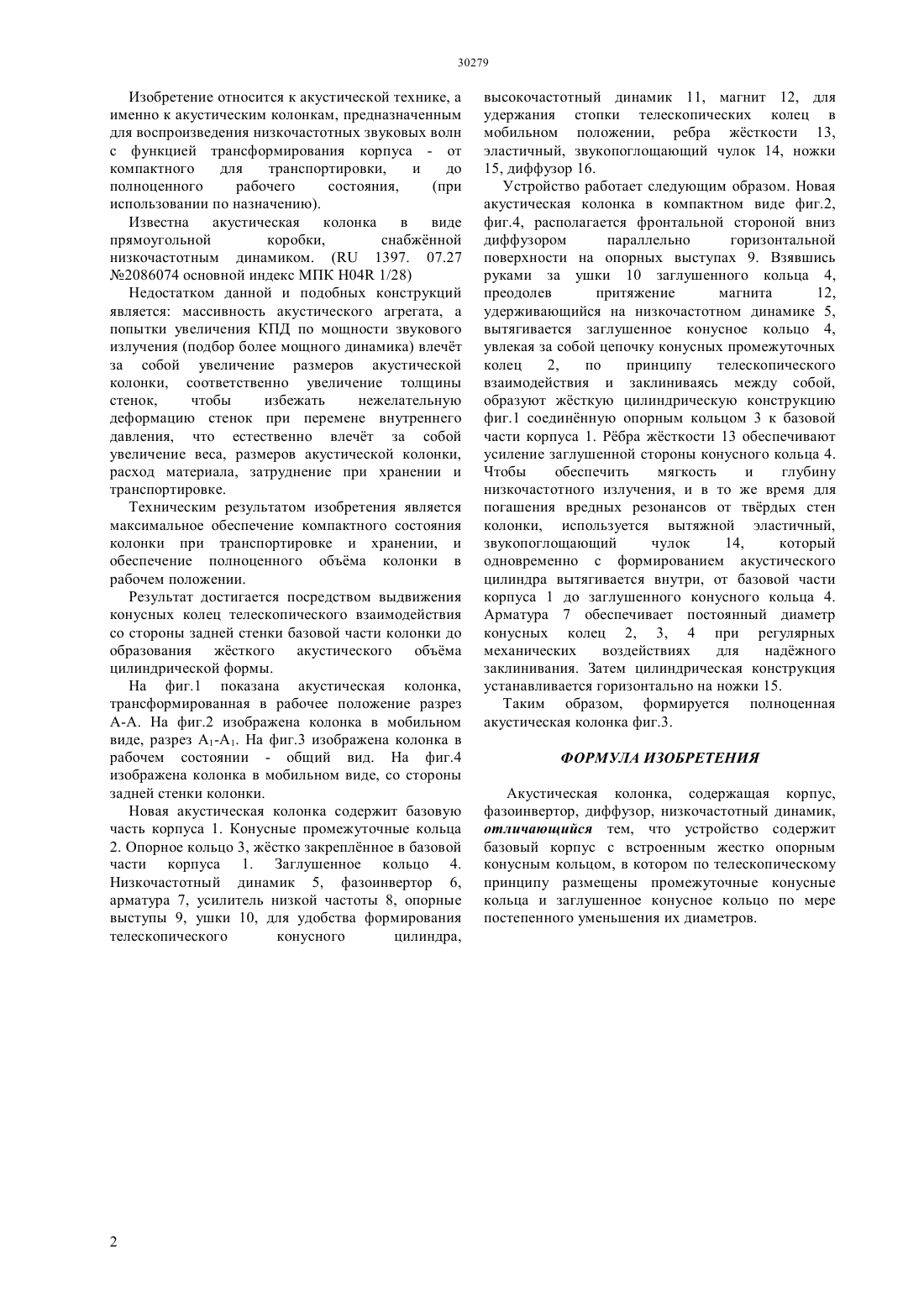 30279

Изобретение относится к акустической технике, а именно к акустическим колонкам, предназначенным для воспроизведения низкочастотных звуковых волн с функцией трансформирования корпуса - от компактного для транспортировки, и до полноценного рабочего состояния, (при использовании по назначению).

Известна акустическая колонка в виде прямоугольной коробки, снабжённой низкочастотным динамиком. (RU 1397. 07.27 №2086074 основной индекс МПК H04R 1/28)

Недостатком данной и подобных конструкций является: массивность акустического агрегата, а попытки увеличения КПД по мощности звукового излучения (подбор более мощного динамика) влечёт за собой увеличение размеров акустической колонки, соответственно увеличение толщины стенок, чтобы избежать нежелательную деформацию стенок при перемене внутреннего давления, что естественно влечёт за собой увеличение веса, размеров акустической колонки, расход материала, затруднение при хранении и транспортировке.

Техническим результатом изобретения является максимальное обеспечение компактного состояния колонки при транспортировке и хранении, и обеспечение полноценного объёма колонки в рабочем положении.

Результат достигается посредством выдвижения конусных колец телескопического взаимодействия со стороны задней стенки базовой части колонки до образования жёсткого акустического объёма цилиндрической формы.

На фиг.1 показана акустическая колонка, трансформированная в рабочее положение разрез А-А. На фиг.2 изображена колонка в мобильном виде, разрез $A_1$-$A_1$. На фиг.3 изображена колонка в рабочем состоянии - общий вид. На фиг.4 изображена колонка в мобильном виде, со стороны задней стенки колонки.

Новая акустическая колонка содержит базовую часть корпуса 1. Конусные промежуточные кольца 2. Опорное кольцо 3, жёстко закреплённое в базовой части корпуса 1. Заглушенное кольцо 4. Низкочастотный динамик 5, фазоинвертор 6, арматура 7, усилитель низкой частоты 8, опорные выступы 9, ушки 10, для удобства формирования телескопического конусного цилиндра, высокочастотный динамик 11, магнит 12, для удержания стопки телескопических колец в мобильном положении, ребра жёсткости 13, эластичный, звукопоглощающий чулок 14, ножки 15, диффузор 16.

Устройство работает следующим образом. Новая акустическая колонка в компактном виде фиг.2, фиг.4, располагается фронтальной стороной вниз диффузором параллельно горизонтальной поверхности на опорных выступах 9. Взявшись руками за ушки 10 заглушенного кольца 4, преодолев притяжение магнита 12, удерживающийся на низкочастотном динамике 5, вытягивается заглушенное конусное кольцо 4, увлекая за собой цепочку конусных промежуточных колец 2, по принципу телескопического взаимодействия и заклиниваясь между собой, образуют жёсткую цилиндрическую конструкцию фиг.1 соединённую опорным кольцом 3 к базовой части корпуса 1. Рёбра жёсткости 13 обеспечивают усиление заглушенной стороны конусного кольца 4. Чтобы обеспечить мягкость и глубину низкочастотного излучения, и в то же время для погашения вредных резонансов от твёрдых стен колонки, используется вытяжной эластичный, звукопоглощающий чулок 14, который одновременно с формированием акустического цилиндра вытягивается внутри, от базовой части корпуса 1 до заглушенного конусного кольца 4. Арматура 7 обеспечивает постоянный диаметр конусных колец 2, 3, 4 при регулярных механических воздействиях для надёжного заклинивания. Затем цилиндрическая конструкция устанавливается горизонтально на ножки 15.

Таким образом, формируется полноценная акустическая колонка фиг.3.

ФОРМУЛА ИЗОБРЕТЕНИЯ

Акустическая колонка, содержащая корпус, фазоинвертор, диффузор, низкочастотный динамик, отличающийся тем, что устройство содержит базовый корпус с встроенным жестко опорным конусным кольцом, в котором по телескопическому принципу размещены промежуточные конусные кольца и заглушенное конусное кольцо по мере постепенного уменьшения их диаметров.

2